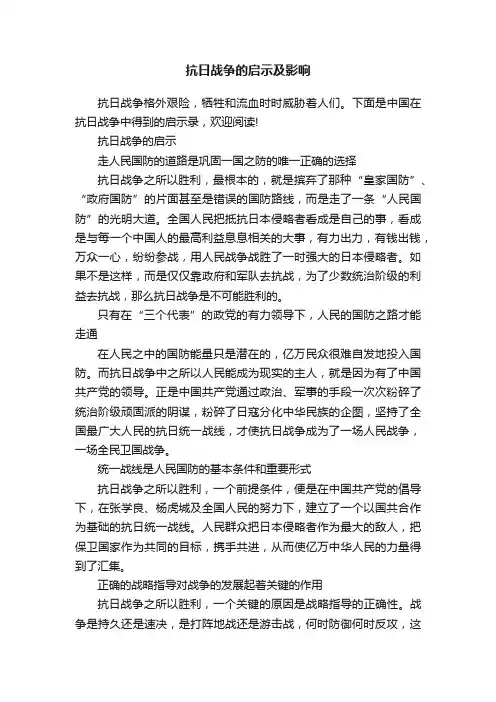 抗日战争的启示及影响

抗日战争格外艰险，牺牲和流血时时威胁着人们。下面是中国在抗日战争中得到的启示录，欢迎阅读!

抗日战争的启示

走人民国防的道路是巩固一国之防的唯一正确的选择

抗日战争之所以胜利，最根本的，就是摈弃了那种“皇家国防”、“政府国防”的片面甚至是错误的国防路线，而是走了一条“人民国防”的光明大道。全国人民把抵抗日本侵略者看成是自己的事，看成是与每一个中国人的最高利益息息相关的大事，有力出力，有钱出钱，万众一心，纷纷参战，用人民战争战胜了一时强大的日本侵略者。如果不是这样，而是仅仅靠政府和军队去抗战，为了少数统治阶级的利益去抗战，那么抗日战争是不可能胜利的。

只有在“三个代表”的政党的有力领导下，人民的国防之路才能走通

在人民之中的国防能量只是潜在的，亿万民众很难自发地投入国防。而抗日战争中之所以人民能成为现实的主人，就是因为有了中国共产党的领导。正是中国共产党通过政治、军事的手段一次次粉碎了统治阶级顽固派的阴谋，粉碎了日寇分化中华民族的企图，坚持了全国最广大人民的抗日统一战线，才使抗日战争成为了一场人民战争，一场全民卫国战争。

统一战线是人民国防的基本条件和重要形式

抗日战争之所以胜利，一个前提条件，便是在中国共产党的倡导下，在张学良、杨虎城及全国人民的努力下，建立了一个以国共合作为基础的抗日统一战线。人民群众把日本侵略者作为最大的敌人，把保卫国家作为共同的目标，携手共进，从而使亿万中华人民的力量得到了汇集。

正确的战略指导对战争的发展起着关键的作用

抗日战争之所以胜利，一个关键的原因是战略指导的正确性。战争是持久还是速决，是打阵地战还是游击战，何时防御何时反攻，这